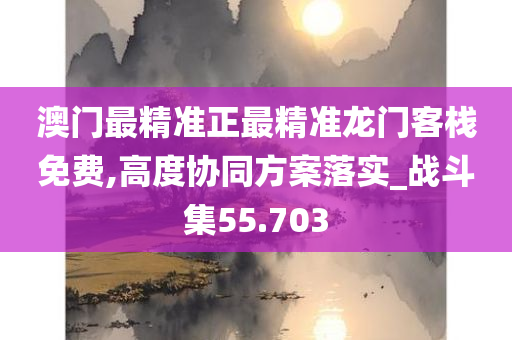 澳门最精准正最精准龙门客栈免费,高度协同方案落实_战斗集55.703